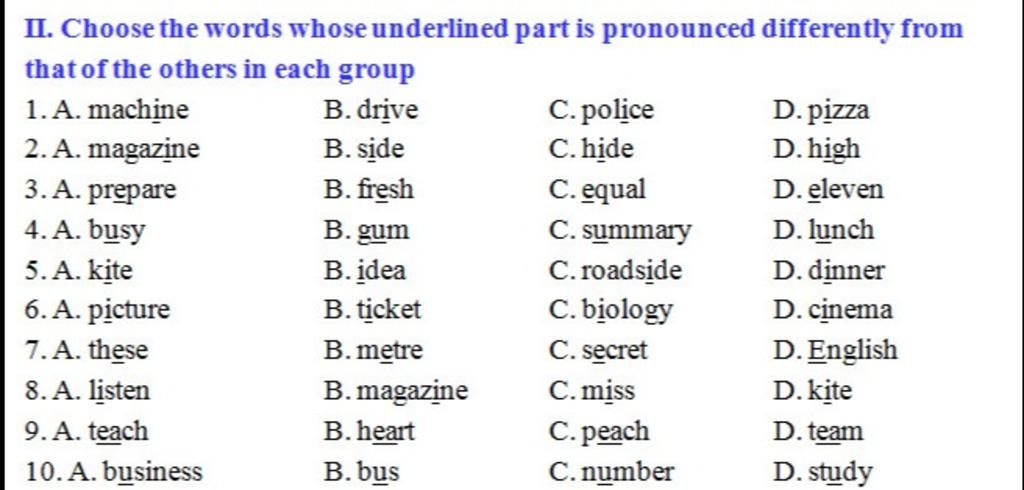 II. Choose the words whose underlined part is pronounced differently from that of the others in each group

1. A. machine B. drive C. police D. pizza
2. A. magazine B. side C. hide D. high
3. A. prepare B. fresh C. equal D. eleven
4. A. busy B. gum C. summary D. lunch
5. A. kite B. idea C. roadside D. dinner
6. A. picture B. ticket C. biology D. cinema
7. A. these B. metre C. secret D. English
8. A. listen B. magazine C. miss D. kite
9. A. teach B. heart C. peach D. team
10. A. business B. bus C. number D. study